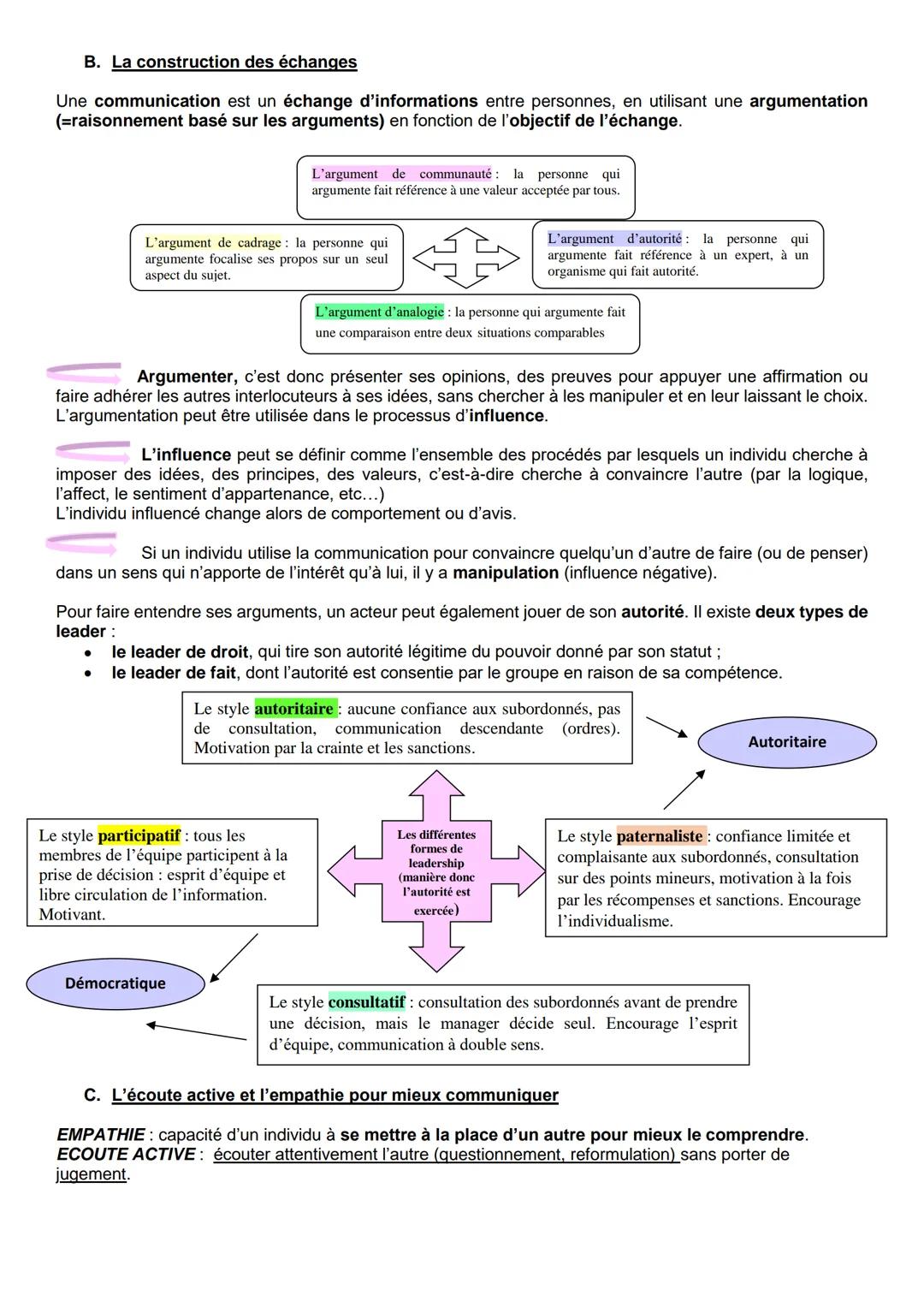 B. La construction des échanges

Une communication est un échange d'informations entre personnes, en utilisant une argumentation (=raisonnement basé sur les arguments) en fonction de l'objectif de l'échange.

L'argument de communauté : la personne qui argumente fait référence à une valeur acceptée par tous.

L'argument de cadrage : la personne qui argumente focalise ses propos sur un seul aspect du sujet.

L'argument d'autorité : la personne qui argumente fait référence à un expert, à un organisme qui fait autorité.

L'argument d'analogie : la personne qui argumente fait une comparaison entre deux situations comparables

Argumenter, c'est donc présenter ses opinions, des preuves pour appuyer une affirmation ou faire adhérer les autres interlocuteurs à ses idées, sans chercher à les manipuler et en leur laissant le choix. L'argumentation peut être utilisée dans le processus d'influence.

L'influence peut se définir comme l'ensemble des procédés par lesquels un individu cherche à imposer des idées, des principes, des valeurs, c'est-à-dire cherche à convaincre l'autre (par la logique, l'affect, le sentiment d'appartenance, etc…)
L'individu influencé change alors de comportement ou d'avis.

Si un individu utilise la communication pour convaincre quelqu'un d'autre de faire (ou de penser) dans un sens qui n'apporte de l'intérêt qu'à lui, il y a manipulation (influence négative).

Pour faire entendre ses arguments, un acteur peut également jouer de son autorité. Il existe deux types de leader :
• le leader de droit, qui tire son autorité légitime du pouvoir donné par son statut ;
• le leader de fait, dont l'autorité est consentie par le groupe en raison de sa compétence.

Le style autoritaire : aucune confiance aux subordonnés, pas de consultation, communication descendante (ordres). Motivation par la crainte et les sanctions.

Autoritaire

Le style participatif : tous les membres de l'équipe participent à la prise de décision : esprit d'équipe et libre circulation de l'information. Motivant.

Les différentes formes de leadership (manière donc l'autorité est exercée)

Le style paternaliste : confiance limitée et complaisante aux subordonnés, consultation sur des points mineurs, motivation à la fois par les récompenses et sanctions. Encourage l'individualisme.

Démocratique

Le style consultatif : consultation des subordonnés avant de prendre une décision, mais le manager décide seul. Encourage l'esprit d'équipe, communication à double sens.

C. L'écoute active et l'empathie pour mieux communiquer

EMPATHIE : capacité d'un individu à se mettre à la place d'un autre pour mieux le comprendre.
ECOUTE ACTIVE : écouter attentivement l'autre (questionnement, reformulation) sans porter de jugement.